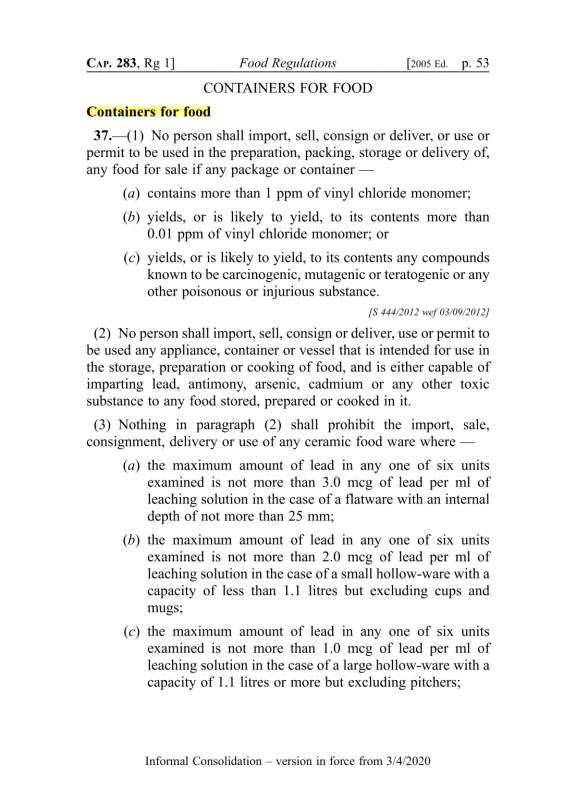 CAP. 283, Rg 1] Food Regulations [2005 Ed. p. 53

CONTAINERS FOR FOOD

Containers for food

37.—(1) No person shall import, sell, consign or deliver, or use or permit to be used in the preparation, packing, storage or delivery of, any food for sale if any package or container —

(a) contains more than 1 ppm of vinyl chloride monomer;

(b) yields, or is likely to yield, to its contents more than 0.01 ppm of vinyl chloride monomer; or

(c) yields, or is likely to yield, to its contents any compounds known to be carcinogenic, mutagenic or teratogenic or any other poisonous or injurious substance.

[S 444/2012 wef 03/09/2012]

(2) No person shall import, sell, consign or deliver, use or permit to be used any appliance, container or vessel that is intended for use in the storage, preparation or cooking of food, and is either capable of imparting lead, antimony, arsenic, cadmium or any other toxic substance to any food stored, prepared or cooked in it.

(3) Nothing in paragraph (2) shall prohibit the import, sale, consignment, delivery or use of any ceramic food ware where —

(a) the maximum amount of lead in any one of six units examined is not more than 3.0 mcg of lead per ml of leaching solution in the case of a flatware with an internal depth of not more than 25 mm;

(b) the maximum amount of lead in any one of six units examined is not more than 2.0 mcg of lead per ml of leaching solution in the case of a small hollow-ware with a capacity of less than 1.1 litres but excluding cups and mugs;

(c) the maximum amount of lead in any one of six units examined is not more than 1.0 mcg of lead per ml of leaching solution in the case of a large hollow-ware with a capacity of 1.1 litres or more but excluding pitchers;

Informal Consolidation – version in force from 3/4/2020